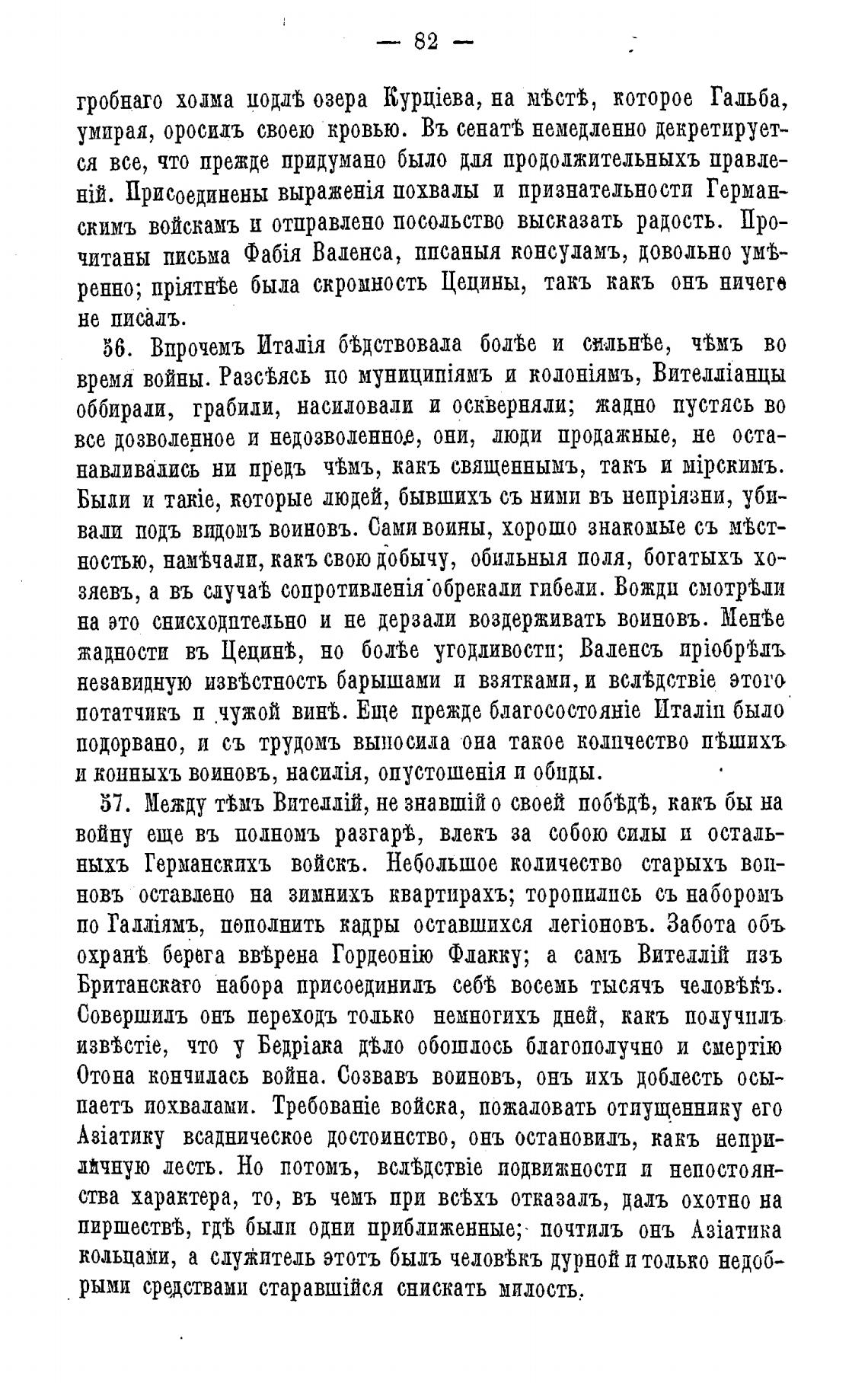 — 82 —

гробнаго холма подлѣ озера Курціева, на мѣстѣ, которое Гальба, умирая, оросилъ своею кровью. Въ сенатѣ немедленно декретируется все, что прежде придумано было для продолжительныхъ правленій. Присоединены выраженія похвалы и признательности Германскимъ войскамъ и отправлено посольство высказать радость. Прочитаны письма Фабія Валенса, писаныя консуламъ, довольно умѣренно; пріятнѣе была скромность Цецины, такъ какъ онъ ничего не писалъ.

56. Впрочемъ Италія бѣдствовала болѣе и сильнѣе, чѣмъ во время войны. Разсѣясь по муниципіямъ и колоніямъ, Вителліанцы оббирали, грабили, насиловали и оскверняли; жадно пустясь во все дозволенное и недозволенное, они, люди продажные, не останавливались ни предъ чѣмъ, какъ священнымъ, такъ и мірскимъ. Были и такіе, которые людей, бывшихъ съ ними въ непріязни, убивали подъ видомъ воиновъ. Сами воины, хорошо знакомые съ мѣстностью, намѣчали, какъ свою добычу, обильныя поля, богатыхъ хозяевъ, а въ случаѣ сопротивленія обрекали гибели. Вожди смотрѣли на это снисходительно и не дерзали воздерживать воиновъ. Менѣе жадности въ Цецинѣ, но болѣе угодливости; Валенсъ пріобрѣлъ незавидную извѣстность барышами и взятками, и вслѣдствіе этого потатчикъ и чужой винѣ. Еще прежде благосостояніе Италіи было подорвано, и съ трудомъ выносила она такое количество пѣшихъ и конныхъ воиновъ, насилія, опустошенія и обиды.

57. Между тѣмъ Вителлій, не знавшій о своей побѣдѣ, какъ бы на войну еще въ полномъ разгарѣ, влекъ за собою силы и остальныхъ Германскихъ войскъ. Небольшое количество старыхъ воиновъ оставлено на зимнихъ квартирахъ; торопились съ наборомъ по Галліямъ, пополнить кадры оставшихся легіоновъ. Забота объ охранѣ берега ввѣрена Гордеонію Флакку; а самъ Вителлій изъ Британскаго набора присоединилъ себѣ восемь тысячъ человѣкъ. Совершилъ онъ переходъ только немногихъ дней, какъ получилъ извѣстіе, что у Бедріака дѣло обошлось благополучно и смертію Отона кончилась война. Созвавъ воиновъ, онъ ихъ доблесть осыпаетъ похвалами. Требованіе войска, пожаловать отпущеннику его Азіатику всадническое достоинство, онъ остановилъ, какъ неприличную лесть. Но потомъ, вслѣдствіе подвижности и непостоянства характера, то, въ чемъ при всѣхъ отказалъ, далъ охотно на пиршествѣ, гдѣ были одни приближенные; почтилъ онъ Азіатика кольцами, а служитель этотъ былъ человѣкъ дурной и только недобрыми средствами старавшійся снискать милость.